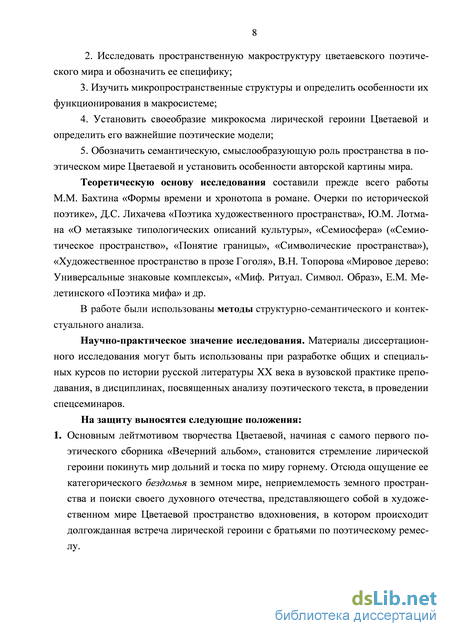 8

2. Исследовать пространственную макроструктуру цветаевского поэтического мира и обозначить ее специфику;

3. Изучить микропространственные структуры и определить особенности их функционирования в макросистеме;

4. Установить своеобразие микрокосма лирической героини Цветаевой и определить его важнейшие поэтические модели;

5. Обозначить семантическую, смыслообразующую роль пространства в поэтическом мире Цветаевой и установить особенности авторской картины мира.

Теоретическую основу исследования составили прежде всего работы М.М. Бахтина «Формы времени и хронотопа в романе. Очерки по исторической поэтике», Д.С. Лихачева «Поэтика художественного пространства», Ю.М. Лотмана «О метаязыке типологических описаний культуры», «Семиосфера» («Семиотическое пространство», «Понятие границы», «Символические пространства»), «Художественное пространство в прозе Гоголя», В.Н. Топорова «Мировое дерево: Универсальные знаковые комплексы», «Миф. Ритуал. Символ. Образ», Е.М. Мелетинского «Поэтика мифа» и др.

В работе были использованы методы структурно-семантического и контекстуального анализа.

Научно-практическое значение исследования. Материалы диссертационного исследования могут быть использованы при разработке общих и специальных курсов по истории русской литературы XX века в вузовской практике преподавания, в дисциплинах, посвященных анализу поэтического текста, в проведении спецсеминаров.

На защиту выносятся следующие положения:

1. Основным лейтмотивом творчества Цветаевой, начиная с самого первого поэтического сборника «Вечерний альбом», становится стремление лирической героини покинуть мир дольний и тоска по миру горнему. Отсюда ощущение ее категорического бездомья в земном мире, неприемлемость земного пространства и поиски своего духовного отечества, представляющего собой в художественном мире Цветаевой пространство вдохновения, в котором происходит долгожданная встреча лирической героини с братьями по поэтическому ремеслу.

dsLib.net
библиотека диссертаций